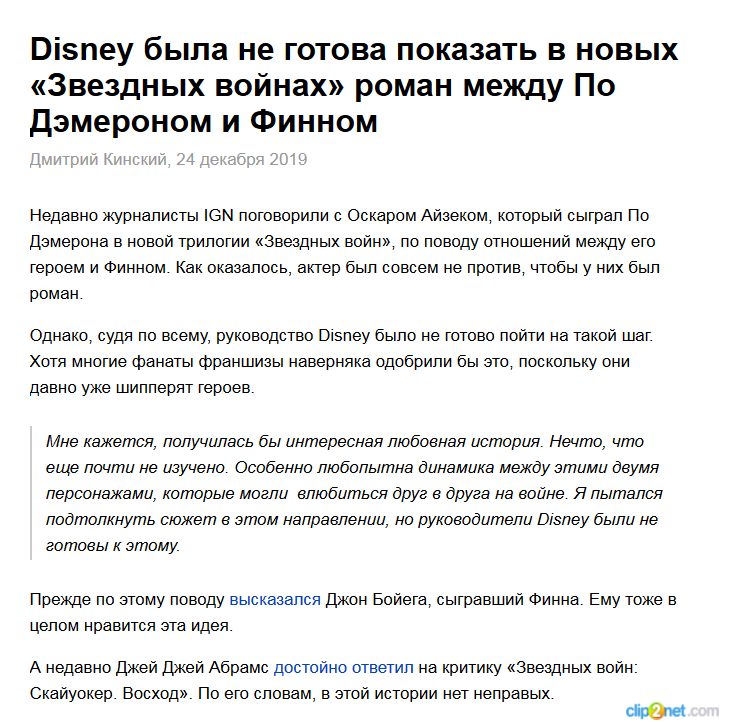 Disney была не готова показать в новых «Звездных войнах» роман между По Дэмероном и Финном

Дмитрий Кинский, 24 декабря 2019

Недавно журналисты IGN поговорили с Оскаром Айзеком, который сыграл По Дэмерона в новой трилогии «Звездных войн», по поводу отношений между его героем и Финном. Как оказалось, актер был совсем не против, чтобы у них был роман.

Однако, судя по всему, руководство Disney было не готово пойти на такой шаг. Хотя многие фанаты франшизы наверняка одобрили бы это, поскольку они давно уже шипперят героев.

Мне кажется, получилась бы интересная любовная история. Нечто, что еще почти не изучено. Особенно любопытна динамика между этими двумя персонажами, которые могли влюбиться друг в друга на войне. Я пытался подтолкнуть сюжет в этом направлении, но руководители Disney были не готовы к этому.

Прежде по этому поводу высказался Джон Бойега, сыгравший Финна. Ему тоже в целом нравится эта идея.

А недавно Джей Джей Абрамс достойно ответил на критику «Звездных войн: Скайуокер. Восход». По его словам, в этой истории нет неправых.

clip2net.com